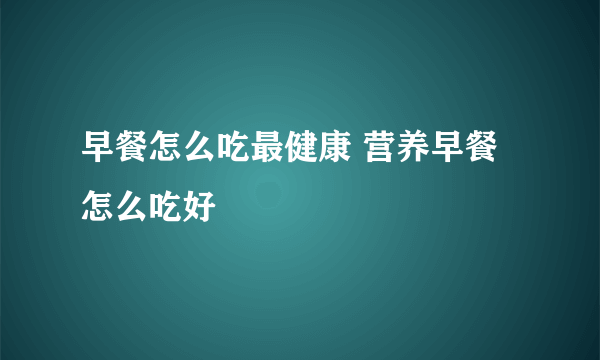 早餐怎么吃最健康 营养早餐怎么吃好